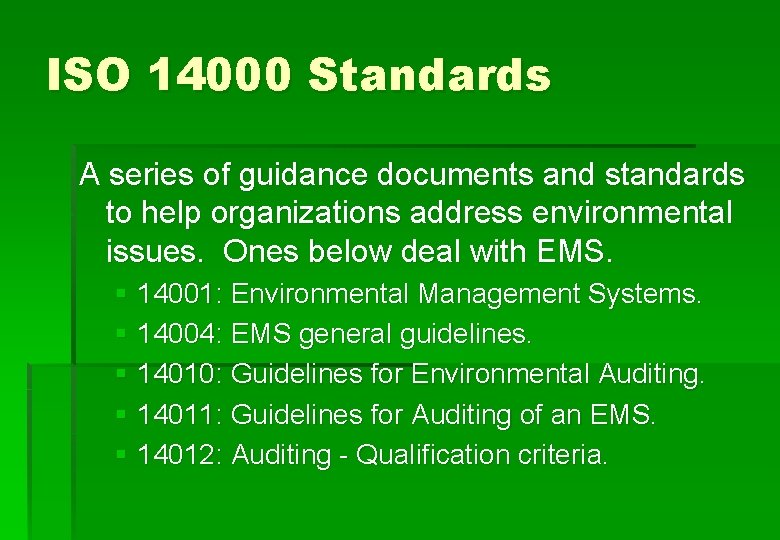 ISO 14000 Standards

A series of guidance documents and standards to help organizations address environmental issues.  Ones below deal with EMS.

- 14001: Environmental Management Systems.
- 14004: EMS general guidelines.
- 14010: Guidelines for Environmental Auditing.
- 14011: Guidelines for Auditing of an EMS.
- 14012: Auditing - Qualification criteria.